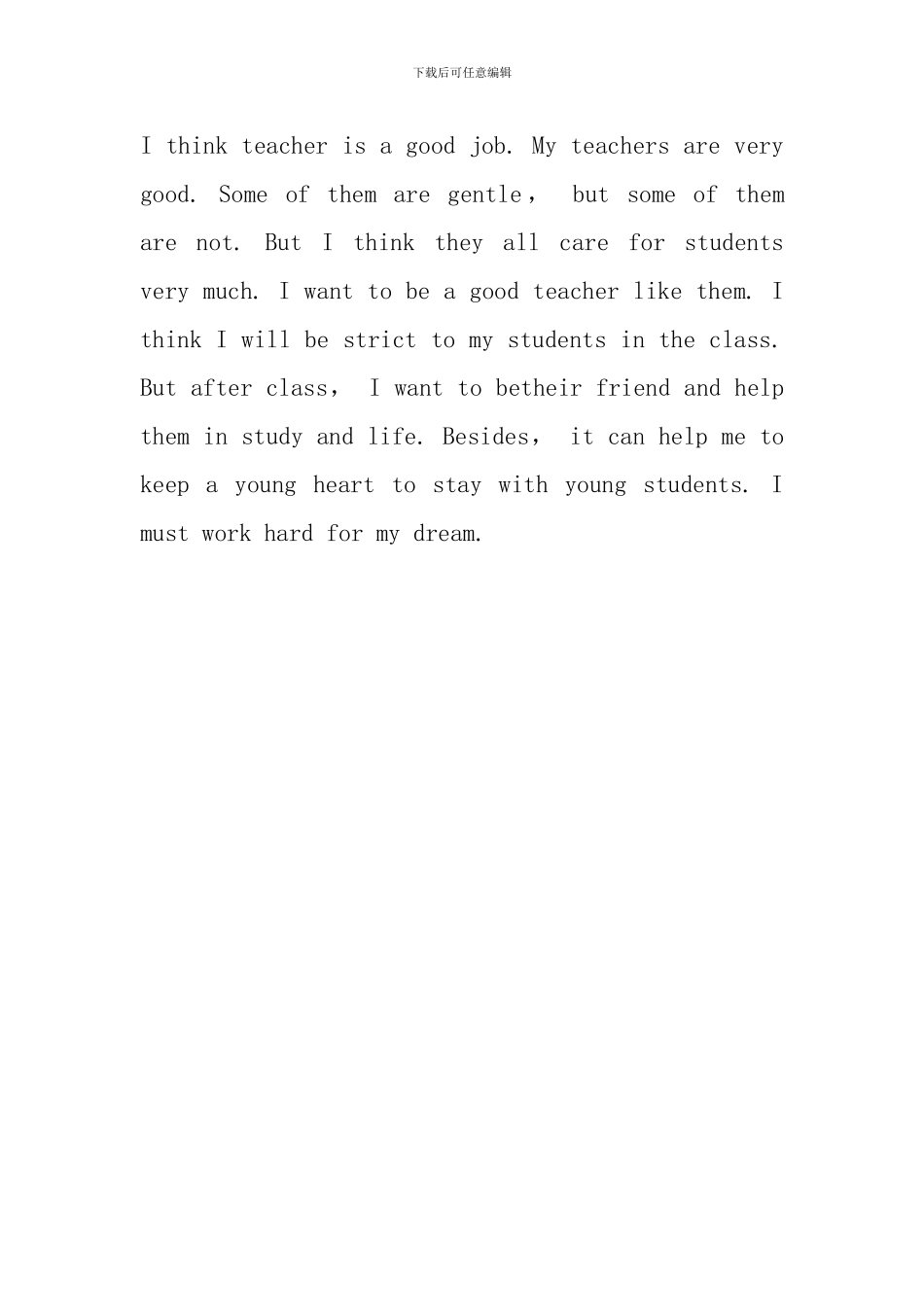 下载后可任意编辑

I think teacher is a good job. My teachers are very good. Some of them are gentle， but some of them are not. But I think they all care for students very much. I want to be a good teacher like them. I think I will be strict to my students in the class. But after class， I want to betheir friend and help them in study and life. Besides， it can help me to keep a young heart to stay with young students. I must work hard for my dream.